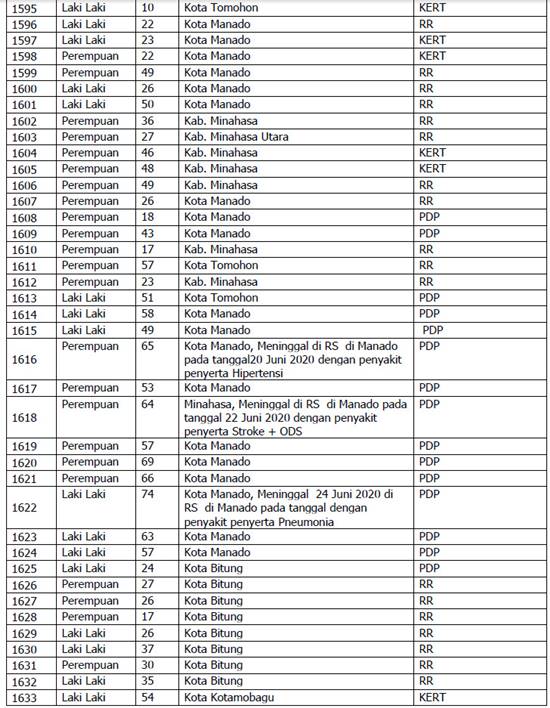 | 1595 | Laki Laki | 10 | Kota Tomohon | KERT |
|---|---|---|---|---|
| 1596 | Laki Laki | 22 | Kota Manado | RR |
| 1597 | Laki Laki | 23 | Kota Manado | KERT |
| 1598 | Perempuan | 22 | Kota Manado | KERT |
| 1599 | Perempuan | 49 | Kota Manado | RR |
| 1600 | Laki Laki | 26 | Kota Manado | RR |
| 1601 | Laki Laki | 50 | Kota Manado | RR |
| 1602 | Perempuan | 36 | Kab. Minahasa | RR |
| 1603 | Perempuan | 27 | Kab. Minahasa Utara | RR |
| 1604 | Perempuan | 46 | Kab. Minahasa | KERT |
| 1605 | Perempuan | 48 | Kab. Minahasa | KERT |
| 1606 | Perempuan | 49 | Kab. Minahasa | RR |
| 1607 | Perempuan | 26 | Kota Manado | RR |
| 1608 | Perempuan | 18 | Kota Manado | PDP |
| 1609 | Perempuan | 43 | Kota Manado | PDP |
| 1610 | Perempuan | 17 | Kab. Minahasa | RR |
| 1611 | Perempuan | 57 | Kota Tomohon | RR |
| 1612 | Perempuan | 23 | Kab. Minahasa | RR |
| 1613 | Laki Laki | 51 | Kota Tomohon | PDP |
| 1614 | Laki Laki | 58 | Kota Manado | PDP |
| 1615 | Laki Laki | 49 | Kota Manado | PDP |
| 1616 | Perempuan | 65 | Kota Manado, Meninggal di RS di Manado pada tanggal20 Juni 2020 dengan penyakit penyerta Hipertensi | PDP |
| 1617 | Perempuan | 53 | Kota Manado | PDP |
| 1618 | Perempuan | 64 | Minahasa, Meninggal di RS di Manado pada tanggal 22 Juni 2020 dengan penyakit penyerta Stroke + ODS | PDP |
| 1619 | Perempuan | 57 | Kota Manado | PDP |
| 1620 | Perempuan | 69 | Kota Manado | PDP |
| 1621 | Perempuan | 66 | Kota Manado | PDP |
| 1622 | Laki Laki | 74 | Kota Manado, Meninggal 24 Juni 2020 di RS di Manado pada tanggal dengan penyakit penyerta Pneumonia | PDP |
| 1623 | Laki Laki | 63 | Kota Manado | PDP |
| 1624 | Laki Laki | 57 | Kota Manado | PDP |
| 1625 | Laki Laki | 24 | Kota Bitung | PDP |
| 1626 | Perempuan | 27 | Kota Bitung | RR |
| 1627 | Perempuan | 26 | Kota Bitung | RR |
| 1628 | Perempuan | 17 | Kota Bitung | RR |
| 1629 | Laki Laki | 26 | Kota Bitung | RR |
| 1630 | Laki Laki | 37 | Kota Bitung | RR |
| 1631 | Perempuan | 30 | Kota Bitung | RR |
| 1632 | Laki Laki | 35 | Kota Bitung | RR |
| 1633 | Laki Laki | 54 | Kota Kotamobagu | KERT |